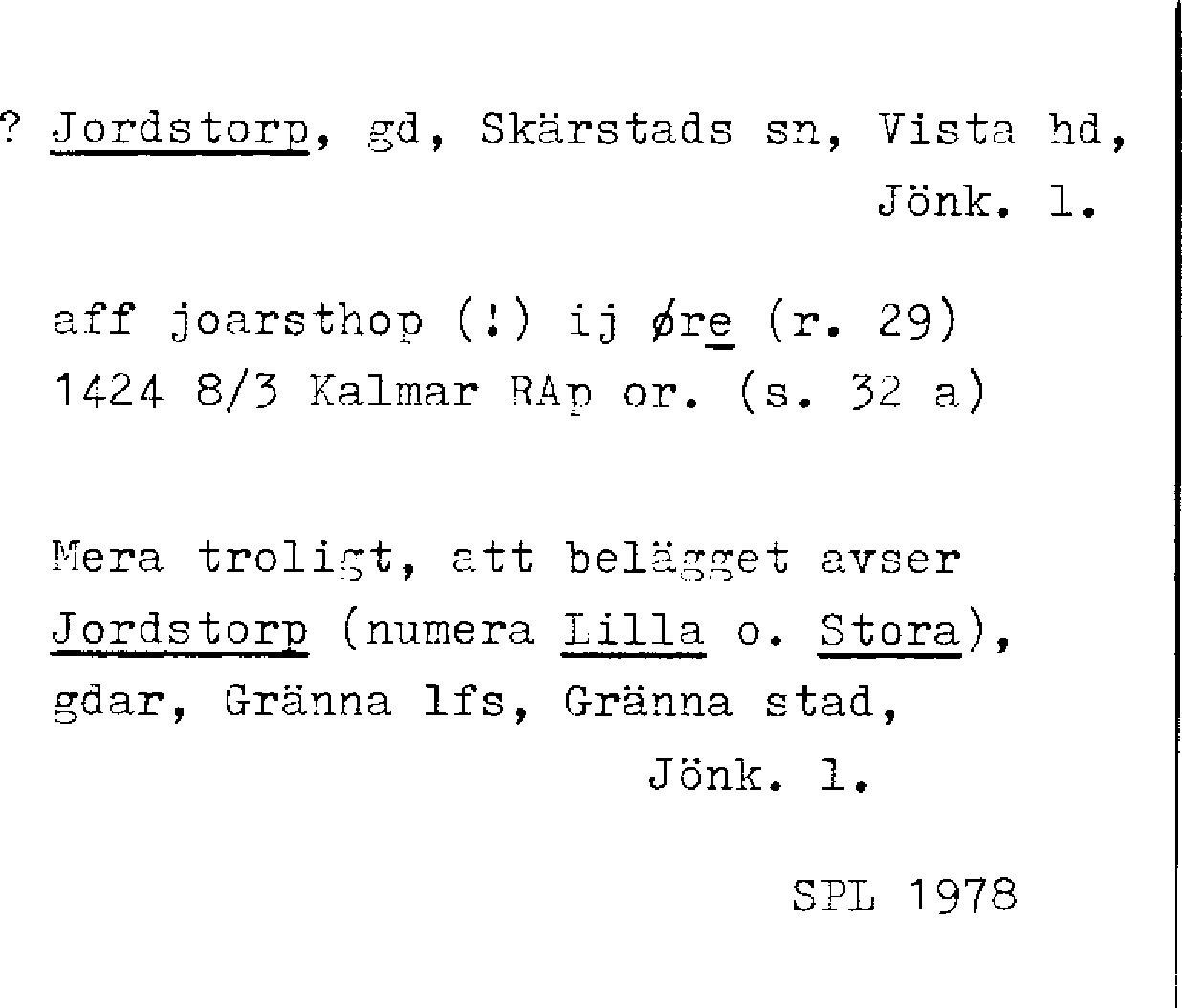 ? Jordstorp, gd, Skärstads sn, Vista hd,
Jönk. l.

aff joarsthop (!) ij øre (r. 29)
1424 8/3 Kalmar RAp or. (s. 32 a)

Mera troligt, att belägget avser Jordstorp (numera Lilla o. Stora), gdar, Gränna lfs, Gränna stad,
Jönk. l.

SPL 1978